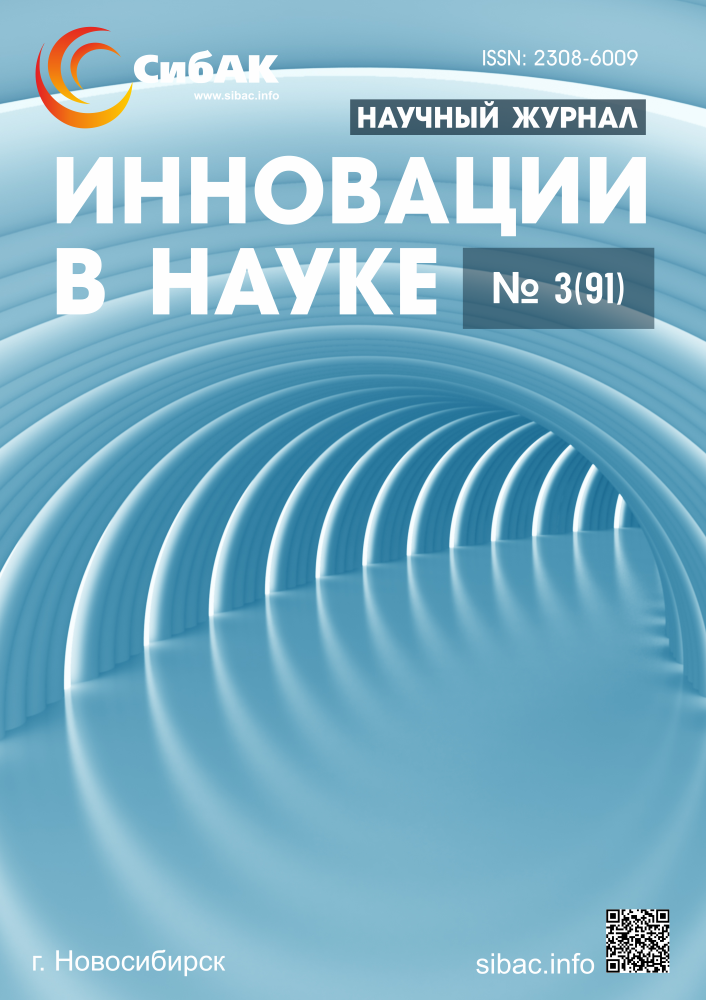 СибАК
www.sibac.info

ISSN: 2308-6009

НАУЧНЫЙ ЖУРНАЛ

ИННОВАЦИИ В НАУКЕ

№ 3(91)

г. Новосибирск

sibac.info